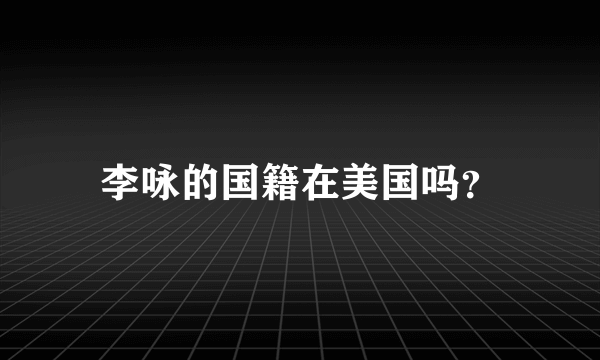 李咏的国籍在美国吗?